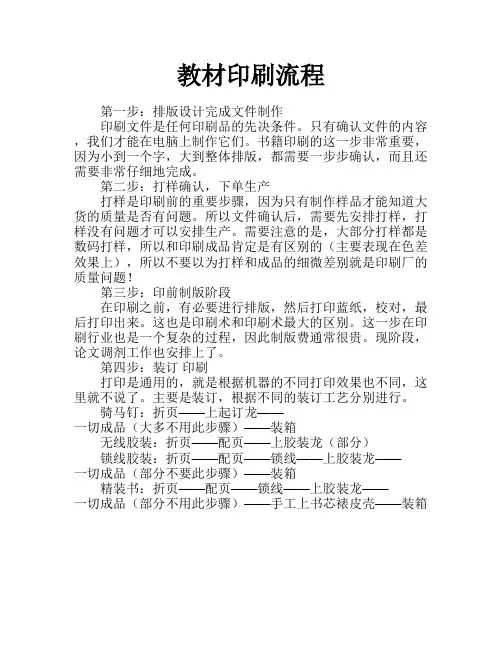 教材印刷流程

第一步：排版设计完成文件制作

印刷文件是任何印刷品的先决条件。只有确认文件的内容，我们才能在电脑上制作它们。书籍印刷的这一步非常重要，因为小到一个字，大到整体排版，都需要一步步确认，而且还需要非常仔细地完成。

第二步：打样确认，下单生产

打样是印刷前的重要步骤，因为只有制作样品才能知道大货的质量是否有问题。所以文件确认后，需要先安排打样，打样没有问题才可以安排生产。需要注意的是，大部分打样都是数码打样，所以和印刷成品肯定是有区别的（主要表现在色差效果上），所以不要以为打样和成品的细微差别就是印刷厂的质量问题！

第三步：印前制版阶段

在印刷之前，有必要进行排版，然后打印蓝纸，校对，最后打印出来。这也是印刷术和印刷术最大的区别。这一步在印刷行业也是一个复杂的过程，因此制版费通常很贵。现阶段，论文调剂工作也安排上了。

第四步：装订 印刷

打印是通用的，就是根据机器的不同打印效果也不同，这里就不说了。主要是装订，根据不同的装订工艺分别进行。

骑马钉：折页——上起订龙——一切成品（大多不用此步骤）——装箱

无线胶装：折页——配页——上胶装龙（部分）

锁线胶装：折页——配页——锁线——上胶装龙——一切成品（部分不要此步骤）——装箱

精装书：折页——配页——锁线——上胶装龙——一切成品（部分不用此步骤）——手工上书芯裱皮壳——装箱